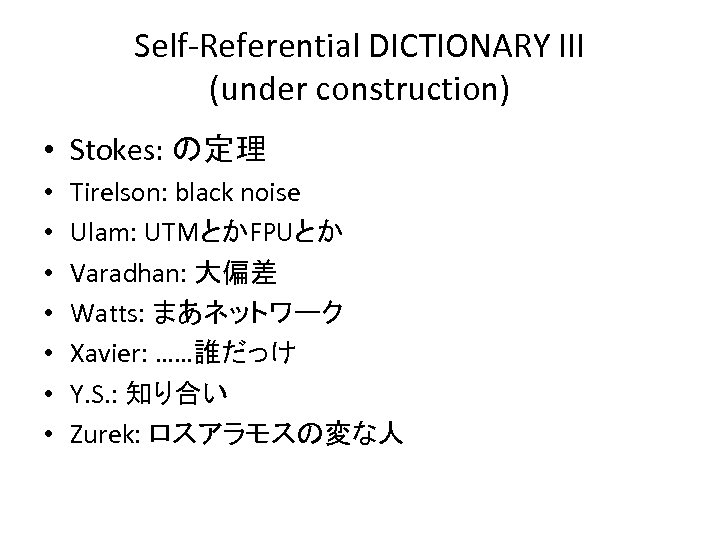 Self-Referential DICTIONARY III
(under construction)

• Stokes: の定理
• Tirelson: black noise
• Ulam: UTMとかFPUとか
• Varadhan: 大偏差
• Watts: まあネットワーク
• Xavier: ……誰だっけ
• Y.S.: 知り合い
• Zurek: ロスアラモスの変な人